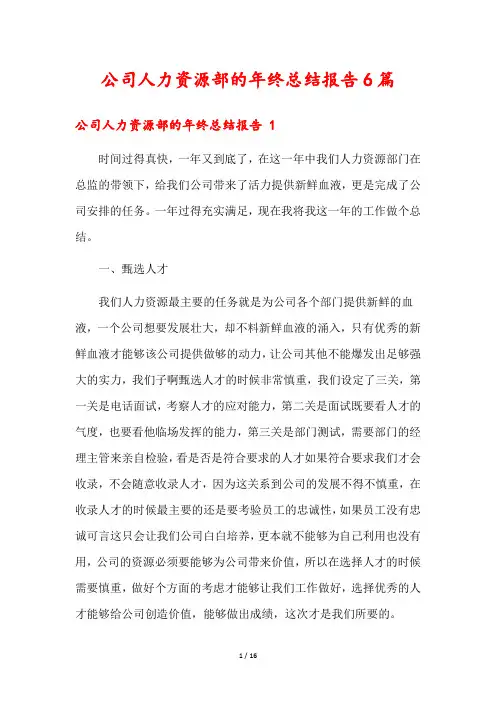 公司人力资源部的年终总结报告6篇

公司人力资源部的年终总结报告 1

时间过得真快，一年又到底了，在这一年中我们人力资源部门在总监的带领下，给我们公司带来了活力提供新鲜血液，更是完成了公司安排的任务。一年过得充实满足，现在我将我这一年的工作做个总结。

一、甄选人才

我们人力资源最主要的任务就是为公司各个部门提供新鲜的血液，一个公司想要发展壮大，却不料新鲜血液的涌入，只有优秀的新鲜血液才能够该公司提供做够的动力，让公司其他不能爆发出足够强大的实力，我们子啊甄选人才的时候非常慎重，我们设定了三关，第一关是电话面试，考察人才的应对能力，第二关是面试既要看人才的气度，也要看他临场发挥的能力，第三关是部门测试，需要部门的经理主管来亲自检验，看是否是符合要求的人才如果符合要求我们才会收录，不会随意收录人才，因为这关系到公司的发展不得不慎重，在收录人才的时候最主要的还是要考验员工的忠诚性，如果员工没有忠诚可言这只会让我们公司白白培养，更本就不能够为自己利用也没有用，公司的资源必须要能够为公司带来价值，所以在选择人才的时候需要慎重，做好个方面的考虑才能够让我们工作做好，选择优秀的人才能够给公司创造价值，能够做出成绩，这次才是我们所要的。

1 / 16